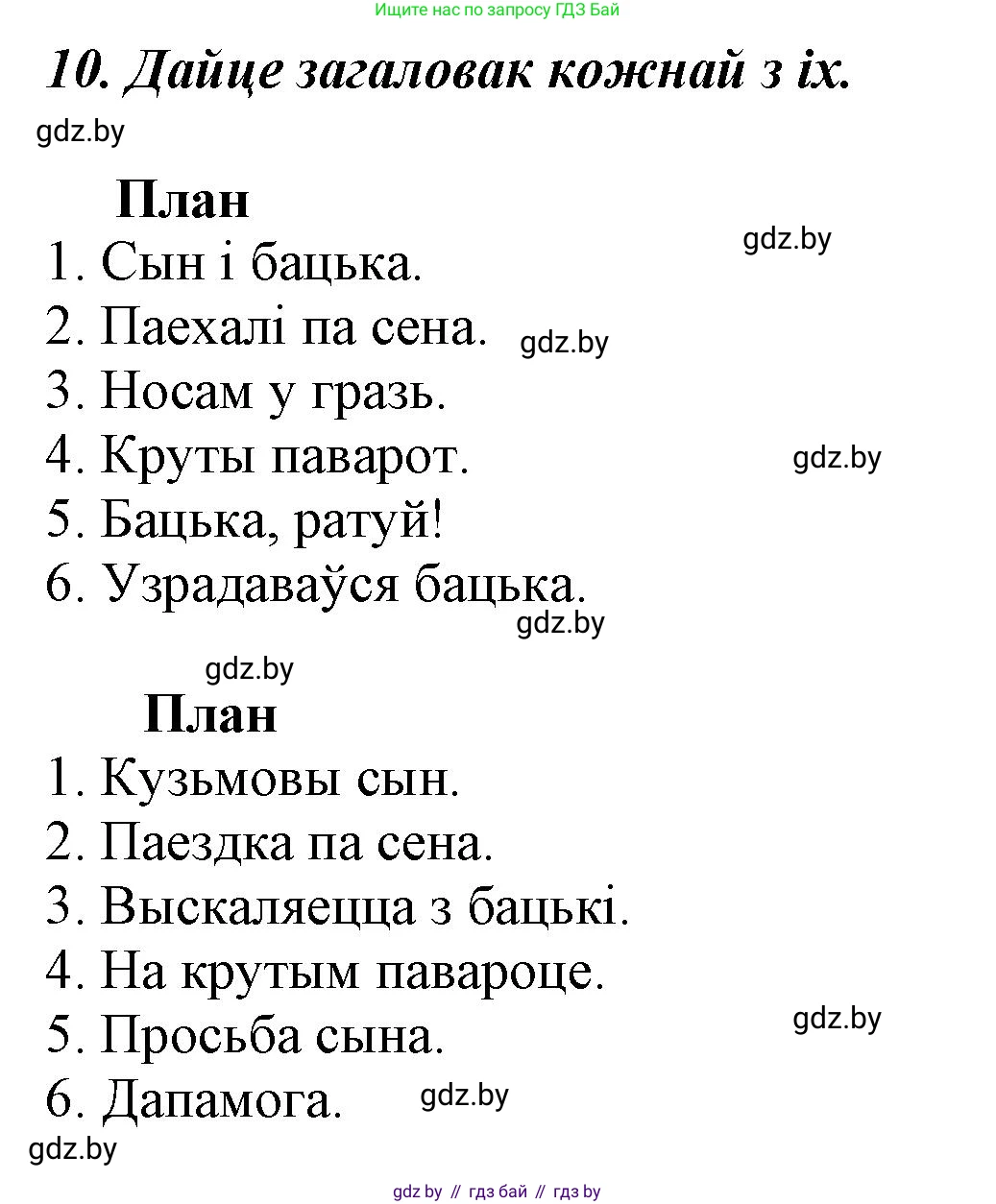 Ищите нас по запросу ГДЗ Бай

10. Дайце загаловак кожнай з іх.

gdz.by

План

gdz.by

1. Сын і бацька.
2. Паехалі па сена. gdz.by
3. Носам у гразь.
4. Круты паварот. gdz.by
5. Бацька, ратуй!
6. Узрадаваўся бацька.

gdz.by

gdz.by

План

1. Кузьмовы сын.
2. Паездка па сена.
3. Выскаляецца з бацькі.
4. На крутым павароце.
5. Просьба сына. gdz.by
6. Дапамога. gdz.by

gdz.by

gdz by // гдз бай // гдз by